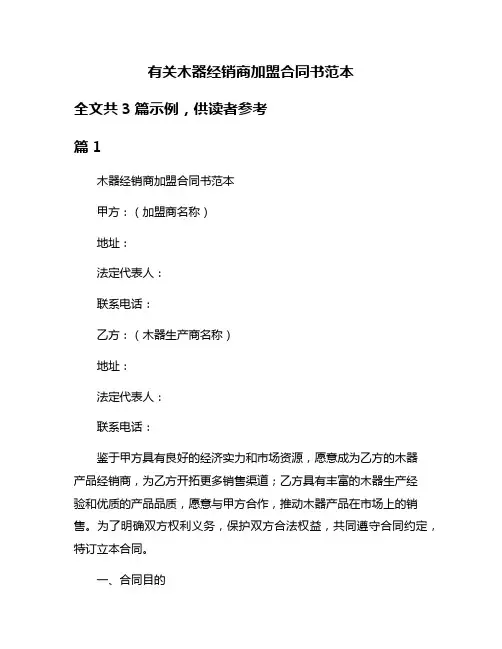 有关木器经销商加盟合同书范本

全文共 3 篇示例，供读者参考

篇 1

木器经销商加盟合同书范本

甲方：（加盟商名称）

地址：

法定代表人：

联系电话：

乙方：（木器生产商名称）

地址：

法定代表人：

联系电话：

鉴于甲方具有良好的经济实力和市场资源，愿意成为乙方的木器产品经销商，为乙方开拓更多销售渠道；乙方具有丰富的木器生产经验和优质的产品品质，愿意与甲方合作，推动木器产品在市场上的销售。为了明确双方权利义务，保护双方合法权益，共同遵守合同约定，特订立本合同。

一、合同目的